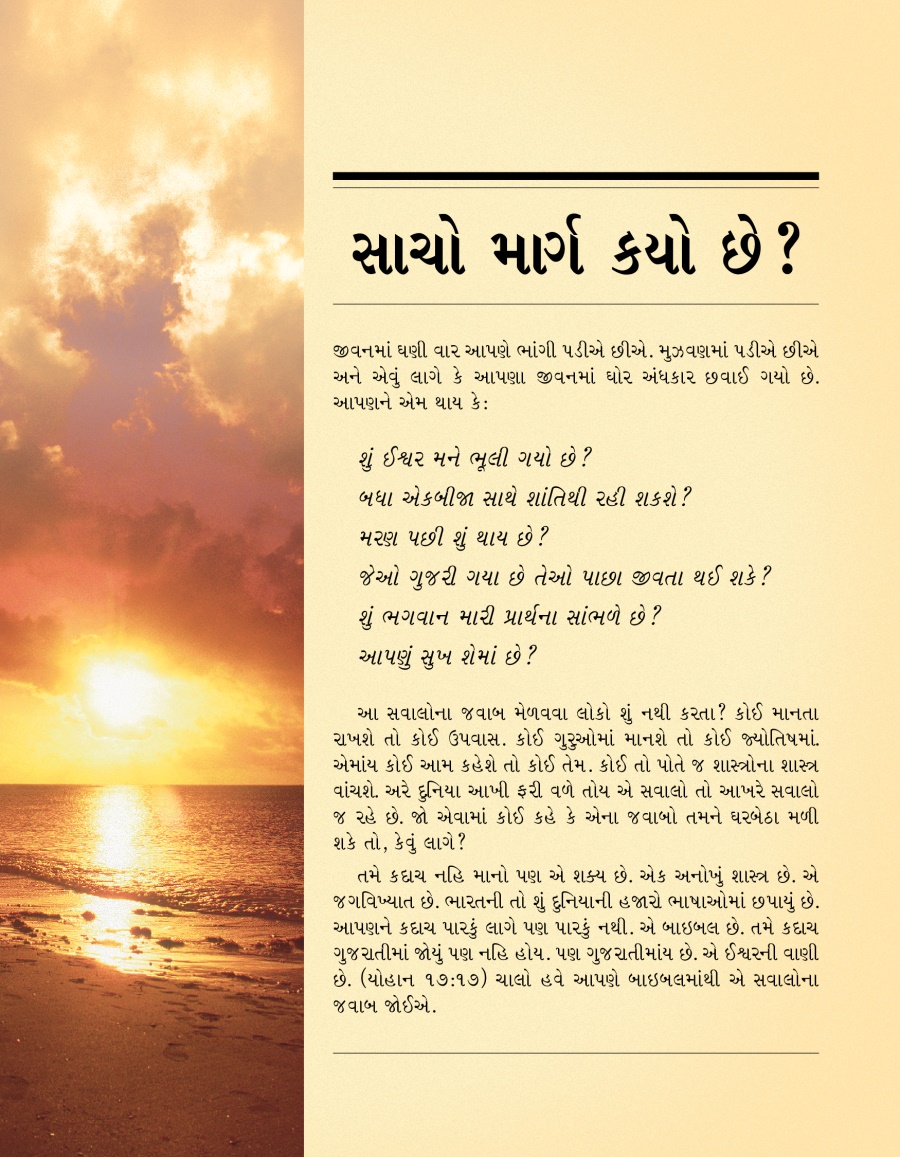 સાચો માર્ગ કયો છે?

જીવનમાં ઘણી વાર આપણે ભાંગી પડીએ છીએ. મુઝવણમાં પડીએ છીએ અને એવું લાગે કે આપણા જીવનમાં ઘોર અંધકાર છવાઈ ગયો છે. આપણને એમ થાય કે:

શું ઈશ્વર મને ભૂલી ગયો છે?

બધા એકબીજા સાથે શાંતિથી રહી શકશે?

મરણ પછી શું થાય છે?

જેઓ ગુજરી ગયા છે તેઓ પાછા જીવતા થઈ શકે?

શું ભગવાન મારી પ્રાર્થના સાંભળે છે?

આપણું સુખ શેમાં છે?

આ સવાલોના જવાબ મેળવવા લોકો શું નથી કરતા? કોઈ માનતા રાખશે તો કોઈ ઉપવાસ. કોઈ ગુરુઓમાં માનશે તો કોઈ જ્યોતિષમાં. એમાંય કોઈ આમ કહેશે તો કોઈ તેમ. કોઈ તો પોતે જ શાસ્ત્રોના શાસ્ત્ર વાંચશે. અરે દુનિયા આખી ફરી વળે તોય એ સવાલો તો આખરે સવાલો જ રહે છે. જો એવામાં કોઈ કહે કે એના જવાબો તમને ઘરબેઠા મળી શકે તો, કેવું લાગે?

તમે કદાચ નહિ માનો પણ એ શક્ય છે. એક અનોખું શાસ્ત્ર છે. એ જગવિખ્યાત છે. ભારતની તો શું દુનિયાની હજારો ભાષાઓમાં છપાયું છે. આપણને કદાચ પારકું લાગે પણ પારકું નથી. એ બાઇબલ છે. તમે કદાચ ગુજરાતીમાં જોયું પણ નહિ હોય. પણ ગુજરાતીમાંય છે. એ ઈશ્વરની વાણી છે. (યોહાન ૧૭:૧૭) ચાલો હવે આપણે બાઇબલમાંથી એ સવાલોના જવાબ જોઈએ.